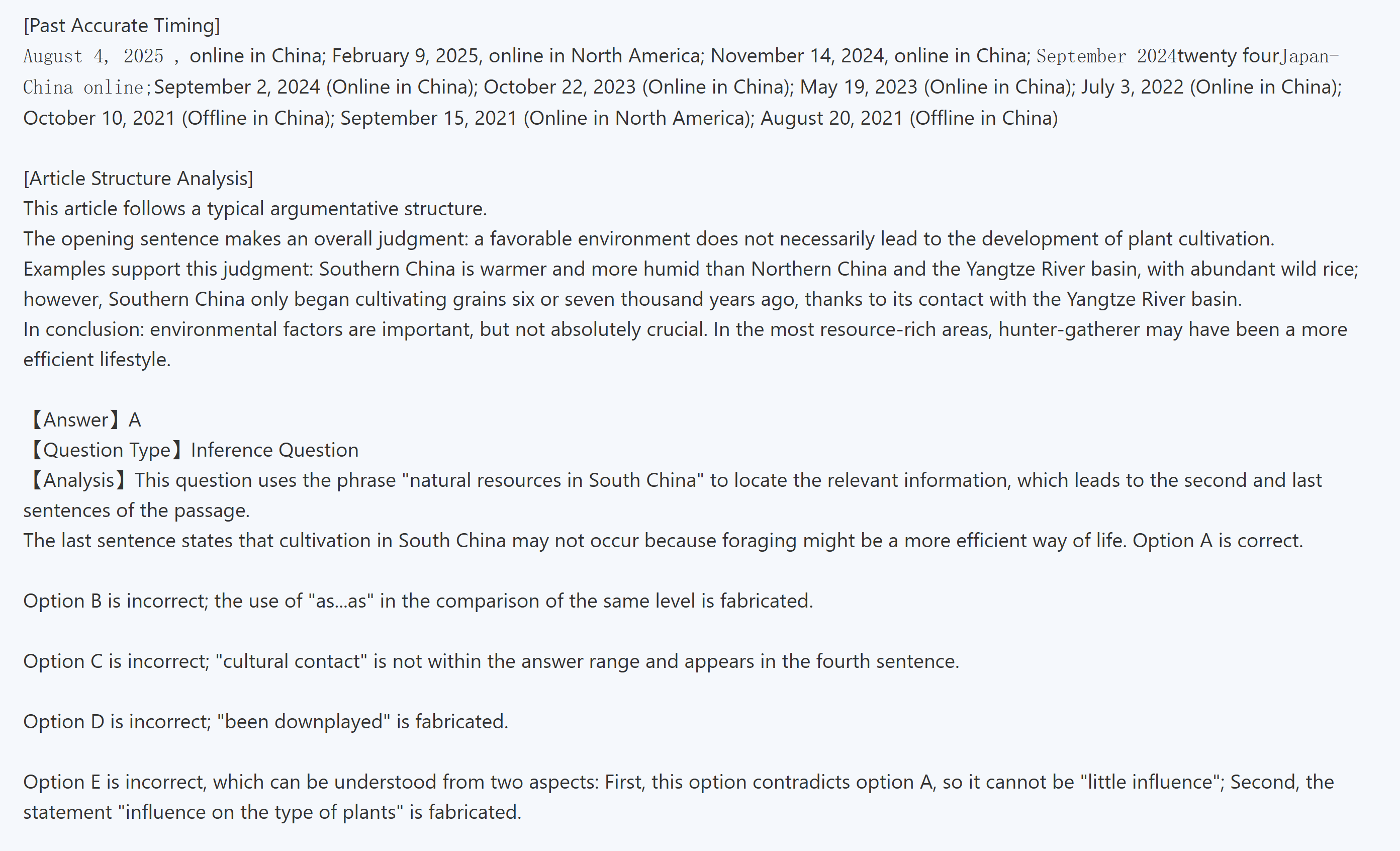 [Past Accurate Timing]
August 4, 2025 , online in China; February 9, 2025, online in North America; November 14, 2024, online in China; September 2024twenty fourJapan-China online;September 2, 2024 (Online in China); October 22, 2023 (Online in China); May 19, 2023 (Online in China); July 3, 2022 (Online in China); October 10, 2021 (Offline in China); September 15, 2021 (Online in North America); August 20, 2021 (Offline in China)

[Article Structure Analysis]
This article follows a typical argumentative structure.
The opening sentence makes an overall judgment: a favorable environment does not necessarily lead to the development of plant cultivation.
Examples support this judgment: Southern China is warmer and more humid than Northern China and the Yangtze River basin, with abundant wild rice; however, Southern China only began cultivating grains six or seven thousand years ago, thanks to its contact with the Yangtze River basin.
In conclusion: environmental factors are important, but not absolutely crucial. In the most resource-rich areas, hunter-gatherer may have been a more efficient lifestyle.

【Answer】A
【Question Type】Inference Question
【Analysis】This question uses the phrase "natural resources in South China" to locate the relevant information, which leads to the second and last sentences of the passage.
The last sentence states that cultivation in South China may not occur because foraging might be a more efficient way of life. Option A is correct.

Option B is incorrect; the use of "as...as" in the comparison of the same level is fabricated.

Option C is incorrect; "cultural contact" is not within the answer range and appears in the fourth sentence.

Option D is incorrect; "been downplayed" is fabricated.

Option E is incorrect, which can be understood from two aspects: First, this option contradicts option A, so it cannot be "little influence"; Second, the statement "influence on the type of plants" is fabricated.